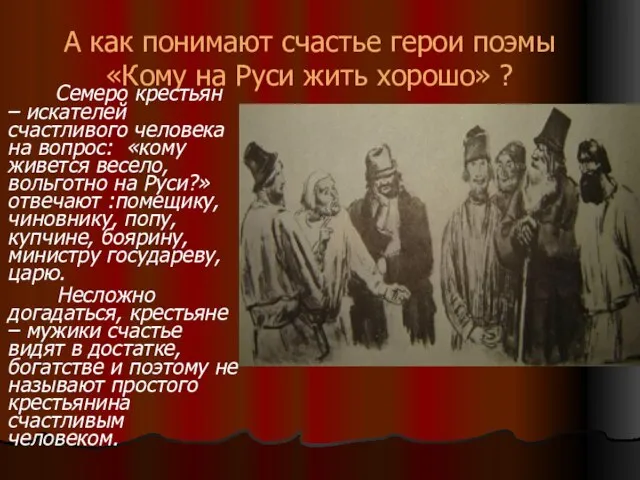 А как понимают счастье герои поэмы «Кому на Руси жить хорошо» ?

Семеро крестьян – искателей счастливого человека на вопрос: «кому живется весело, вольготно на Руси?» отвечают :помещику, чиновнику, попу, купчине, боярину, министру государеву, царю.

Несложно догадаться, крестьяне – мужики счастье видят в достатке, богатстве и поэтому не называют простого крестьянина счастливым человеком.